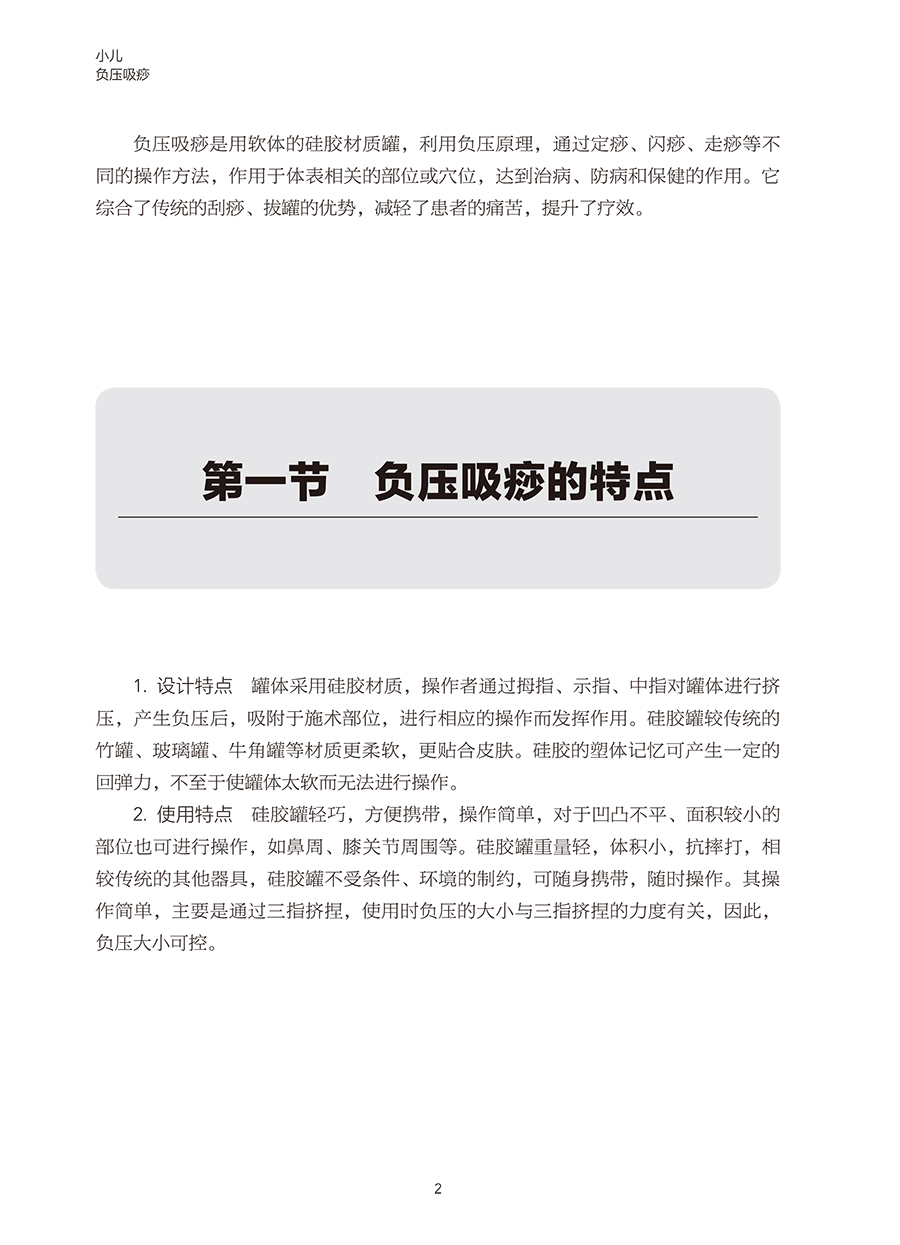 小儿
负压吸痧

负压吸痧是用软体的硅胶材质罐，利用负压原理，通过定痧、闪痧、走痧等不同的操作方法，作用于体表相关的部位或穴位，达到治病、防病和保健的作用。它综合了传统的刮痧、拔罐的优势，减轻了患者的痛苦，提升了疗效。

第一节　负压吸痧的特点

1. 设计特点　罐体采用硅胶材质，操作者通过拇指、示指、中指对罐体进行挤压，产生负压后，吸附于施术部位，进行相应的操作而发挥作用。硅胶罐较传统的竹罐、玻璃罐、牛角罐等材质更柔软，更贴合皮肤。硅胶的塑体记忆可产生一定的回弹力，不至于使罐体太软而无法进行操作。

2. 使用特点　硅胶罐轻巧，方便携带，操作简单，对于凹凸不平、面积较小的部位也可进行操作，如鼻周、膝关节周围等。硅胶罐重量轻，体积小，抗摔打，相较传统的其他器具，硅胶罐不受条件、环境的制约，可随身携带，随时操作。其操作简单，主要是通过三指挤捏，使用时负压的大小与三指挤捏的力度有关，因此，负压大小可控。

2